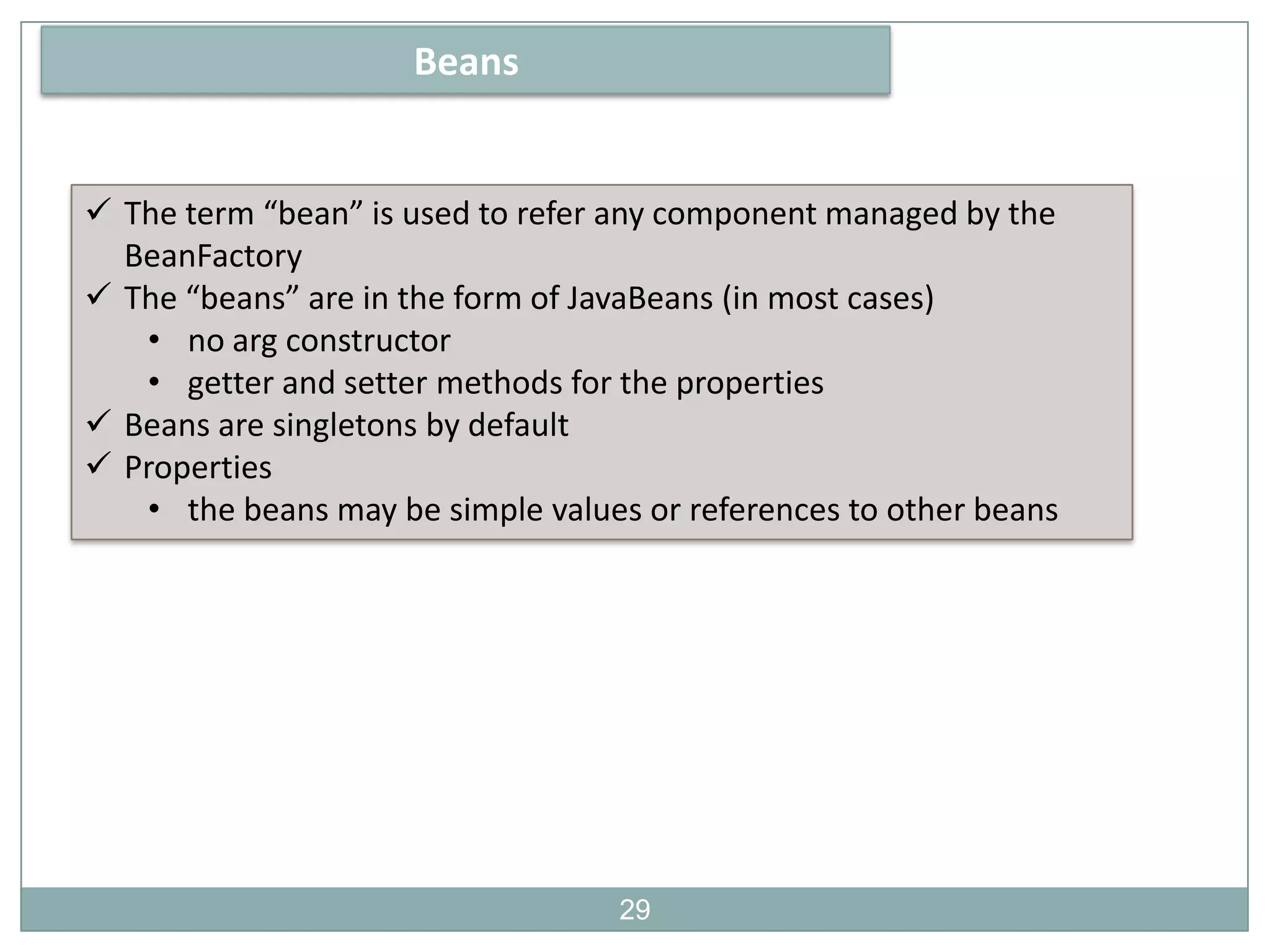 Beans

✓ The term “bean” is used to refer any component managed by the BeanFactory
✓ The “beans” are in the form of JavaBeans (in most cases)
• no arg constructor
• getter and setter methods for the properties
✓ Beans are singletons by default
✓ Properties
• the beans may be simple values or references to other beans

29